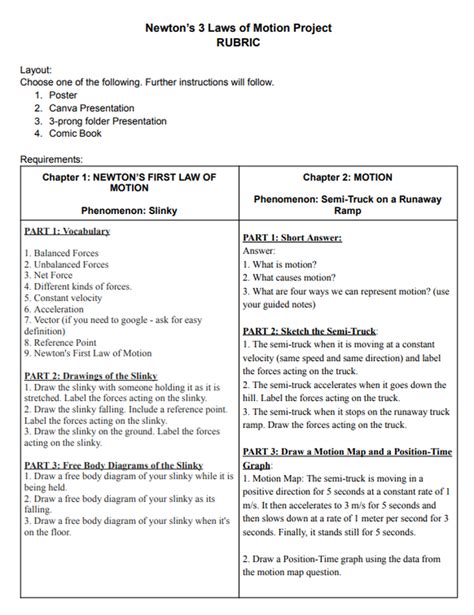 Newton's 3 Laws of Motion Project
RUBRIC

Layout:
Choose one of the following. Further instructions will follow.
1. Poster
2. Canva Presentation
3. 3-prong folder Presentation
4. Comic Book

Requirements:

| Chapter 1: NEWTON'S FIRST LAW OF MOTION<br><br>Phenomenon: Slinky | Chapter 2: MOTION<br><br>Phenomenon: Semi-Truck on a Runaway Ramp |
|---|---|
| PART 1: Vocabulary<br><br>1. Balanced Forces<br>2. Unbalanced Forces<br>3. Net Force<br>4. Different kinds of forces.<br>5. Constant velocity<br>6. Acceleration<br>7. Vector (if you need to google - ask for easy definition)<br>8. Reference Point<br>9. Newton's First Law of Motion<br><br>PART 2: Drawings of the Slinky<br>1. Draw the slinky with someone holding it as it is stretched. Label the forces acting on the slinky.<br>2. Draw the slinky falling. Include a reference point. Label the forces acting on the slinky.<br>3. Draw the slinky on the ground. Label the forces acting on the slinky.<br><br>PART 3: Free Body Diagrams of the Slinky<br>1. Draw a free body diagram of your slinky while it is being held.<br>2. Draw a free body diagram of your slinky as its falling.<br>3. Draw a free body diagram of your slinky when it's on the floor. | PART 1: Short Answer:<br>Answer:<br>1. What is motion?<br>2. What causes motion?<br>3. What are four ways we can represent motion? (use your guided notes)<br><br>PART 2: Sketch the Semi-Truck:<br>1. The semi-truck when it is moving at a constant velocity (same speed and same direction) and label the forces acting on the truck.<br>2. The semi-truck accelerates when it goes down the hill. Label the forces acting on the truck.<br>3. The semi-truck when it stops on the runaway truck ramp. Draw the forces acting on the truck.<br><br>PART 3: Draw a Motion Map and a Position-Time Graph:<br>1. Motion Map: The semi-truck is moving in a positive direction for 5 seconds at a constant rate of 1 m/s. It then accelerates to 3 m/s for 5 seconds and then slows down at a rate of 1 meter per second for 3 seconds. Finally, it stands still for 5 seconds.<br><br>2. Draw a Position-Time graph using the data from the motion map question. |